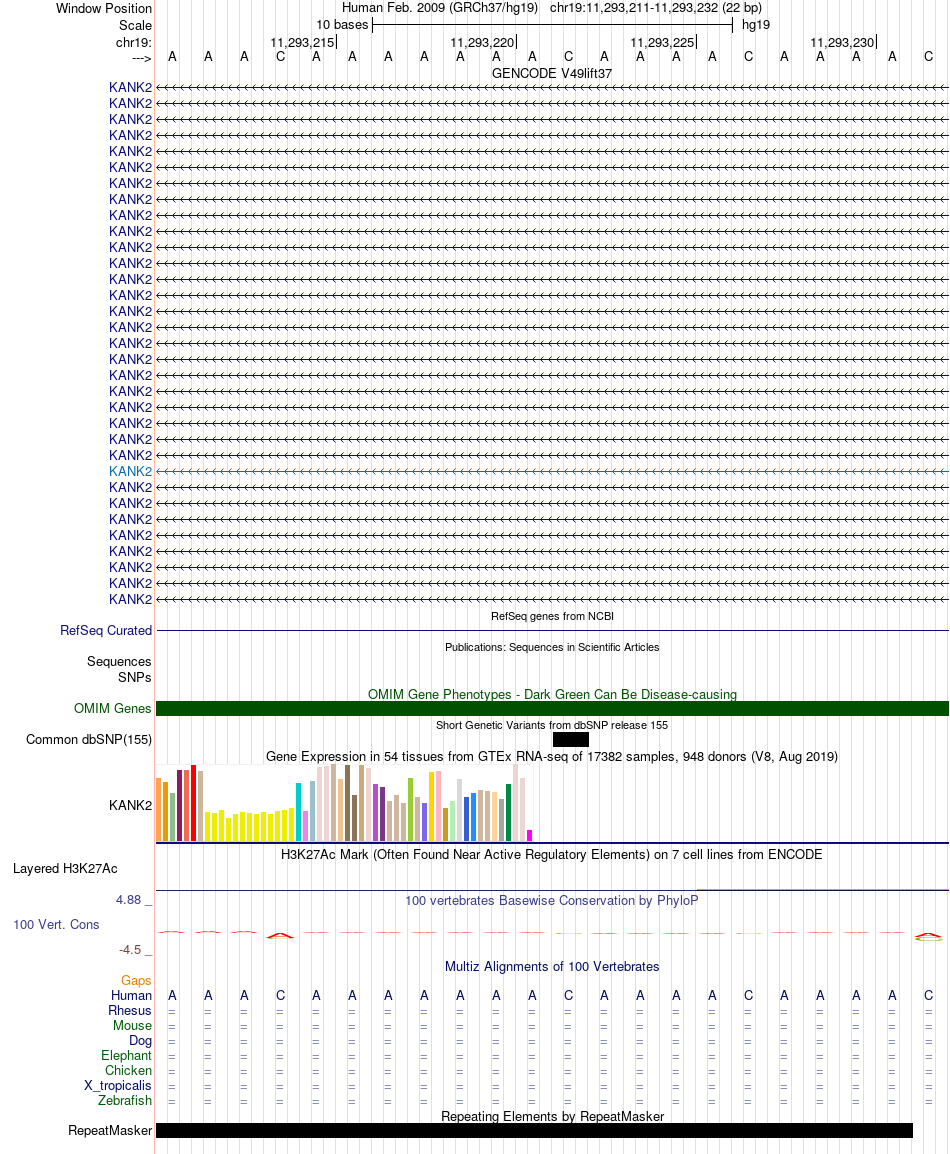 Window Position Human Feb. 2009 (GRCh37/hg19) chr19:11,293,211-11,293,232 (22 bp)
Scale 10 bases hg19
chr19: 11,293,215 11,293,220 11,293,225 11,293,230
---> A A A C A A A A A A A C A A A A C A A A A C
GENCODE V49lift37
KANK2
KANK2
KANK2
KANK2
KANK2
KANK2
KANK2
KANK2
KANK2
KANK2
KANK2
KANK2
KANK2
KANK2
KANK2
KANK2
KANK2
KANK2
KANK2
KANK2
KANK2
KANK2
KANK2
KANK2
KANK2
KANK2
KANK2
KANK2
KANK2
KANK2
KANK2
KANK2
KANK2
RefSeq genes from NCBI
RefSeq Curated
Publications: Sequences in Scientific Articles
Sequences
SNPs
OMIM Gene Phenotypes - Dark Green Can Be Disease-causing
OMIM Genes
Short Genetic Variants from dbSNP release 155
Common dbSNP(155)
Gene Expression in 54 tissues from GTEx RNA-seq of 17382 samples, 948 donors (V8, Aug 2019)
KANK2
H3K27Ac Mark (Often Found Near Active Regulatory Elements) on 7 cell lines from ENCODE
Layered H3K27Ac
4.88 _
100 vertebrates Basewise Conservation by PhyloP
100 Vert. Cons
-4.5 _
Multiz Alignments of 100 Vertebrates
Gaps
Human A A A C A A A A A A A C A A A A C A A A A C
Rhesus = = = = = = = = = = = = = = = = = = = = = =
Mouse = = = = = = = = = = = = = = = = = = = = = =
Dog = = = = = = = = = = = = = = = = = = = = = =
Elephant = = = = = = = = = = = = = = = = = = = = = =
Chicken = = = = = = = = = = = = = = = = = = = = = =
X_tropicalis = = = = = = = = = = = = = = = = = = = = = =
Zebrafish = = = = = = = = = = = = = = = = = = = = = =
Repeating Elements by RepeatMasker
RepeatMasker